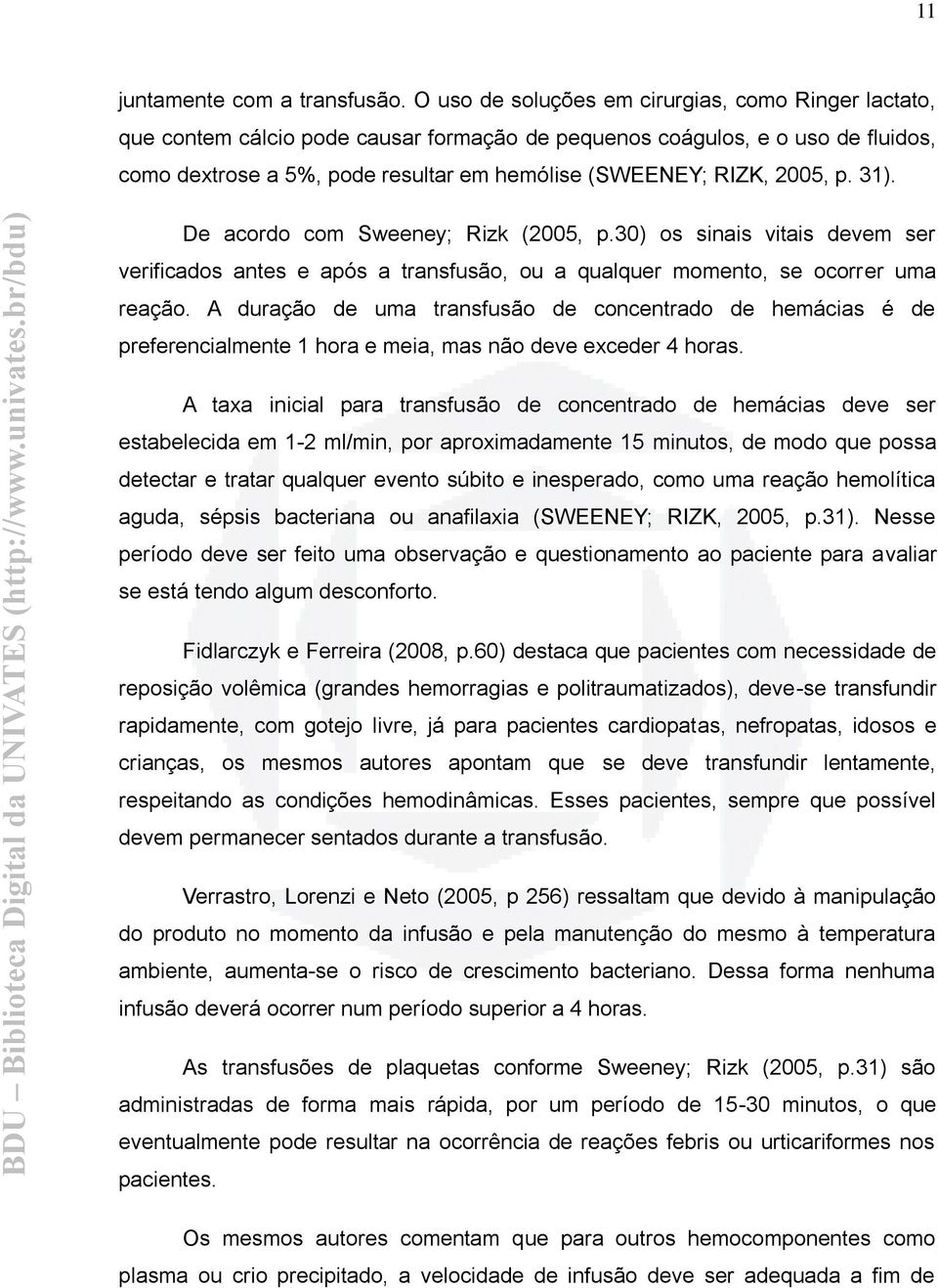 11

juntamente com a transfusão. O uso de soluções em cirurgias, como Ringer lactato, que contem cálcio pode causar formação de pequenos coágulos, e o uso de fluidos, como dextrose a 5%, pode resultar em hemólise (SWEENEY; RIZK, 2005, p. 31).

De acordo com Sweeney; Rizk (2005, p.30) os sinais vitais devem ser verificados antes e após a transfusão, ou a qualquer momento, se ocorrer uma reação. A duração de uma transfusão de concentrado de hemácias é de preferencialmente 1 hora e meia, mas não deve exceder 4 horas.

A taxa inicial para transfusão de concentrado de hemácias deve ser estabelecida em 1-2 ml/min, por aproximadamente 15 minutos, de modo que possa detectar e tratar qualquer evento súbito e inesperado, como uma reação hemolítica aguda, sépsis bacteriana ou anafilaxia (SWEENEY; RIZK, 2005, p.31). Nesse período deve ser feito uma observação e questionamento ao paciente para avaliar se está tendo algum desconforto.

Fidlarczyk e Ferreira (2008, p.60) destaca que pacientes com necessidade de reposição volêmica (grandes hemorragias e politraumatizados), deve-se transfundir rapidamente, com gotejo livre, já para pacientes cardiopatas, nefropatas, idosos e crianças, os mesmos autores apontam que se deve transfundir lentamente, respeitando as condições hemodinâmicas. Esses pacientes, sempre que possível devem permanecer sentados durante a transfusão.

Verrastro, Lorenzi e Neto (2005, p 256) ressaltam que devido à manipulação do produto no momento da infusão e pela manutenção do mesmo à temperatura ambiente, aumenta-se o risco de crescimento bacteriano. Dessa forma nenhuma infusão deverá ocorrer num período superior a 4 horas.

As transfusões de plaquetas conforme Sweeney; Rizk (2005, p.31) são administradas de forma mais rápida, por um período de 15-30 minutos, o que eventualmente pode resultar na ocorrência de reações febris ou urticariformes nos pacientes.

Os mesmos autores comentam que para outros hemocomponentes como plasma ou crio precipitado, a velocidade de infusão deve ser adequada a fim de

BDU – Biblioteca Digital da UNIVATES (http://www.univates.br/bdu)